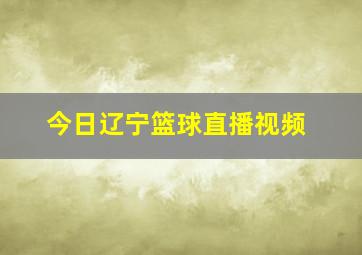 今日辽宁篮球直播视频